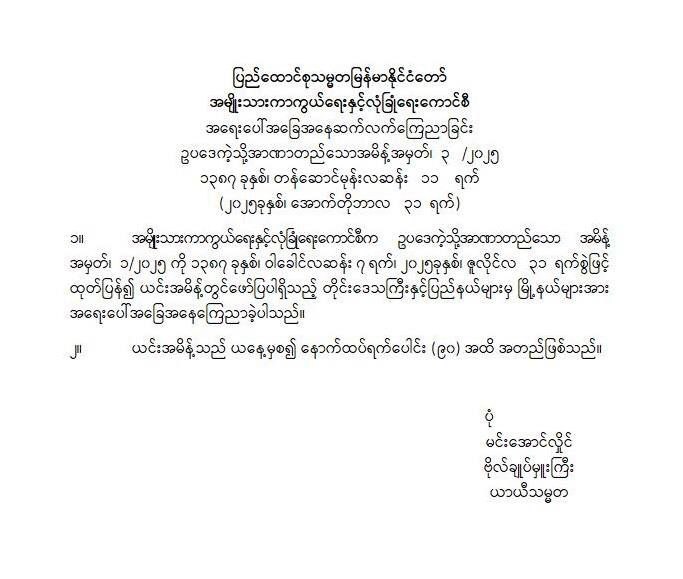 ပြည်ထောင်စုသမ္မတမြန်မာနိုင်ငံတော်
အမျိုးသားကာကွယ်ရေးနှင့်လုံခြုံရေးကောင်စီ
အရေးပေါ်အခြေအနေဆက်လက်ကြေညာခြင်း
ဥပဒေကဲ့သို့အာဏာတည်သောအမိန့်အမှတ်၊ ၃ /၂၀၂၅
၁၃၈၇ ခုနှစ်၊ တန်ဆောင်မုန်းလဆန်း ၁၁ ရက်
(၂၀၂၅ခုနှစ်၊ အောက်တိုဘာလ ၃၁ ရက်)

၁။ အမျိုးသားကာကွယ်ရေးနှင့်လုံခြုံရေးကောင်စီက ဥပဒေကဲ့သို့အာဏာတည်သော အမိန့်အမှတ်၊ ၁/၂၀၂၅ ကို ၁၃၈၇ ခုနှစ်၊ ဝါခေါင်လဆန်း ၇ ရက်၊ ၂၀၂၅ခုနှစ်၊ ဇူလိုင်လ ၃၁ ရက်စွဲဖြင့် ထုတ်ပြန်၍ ယင်းအမိန့်တွင်ဖော်ပြပါရှိသည့် တိုင်းဒေသကြီးနှင့်ပြည်နယ်များမှ မြို့နယ်များအား အရေးပေါ်အခြေအနေကြေညာခဲ့ပါသည်။

၂။ ယင်းအမိန့်သည် ယနေ့မှစ၍ နောက်ထပ်ရက်ပေါင်း (၉၀) အထိ အတည်ဖြစ်သည်။

ပုံ
မင်းအောင်လှိုင်
ဗိုလ်ချုပ်မှူးကြီး
ယာယီသမ္မတ